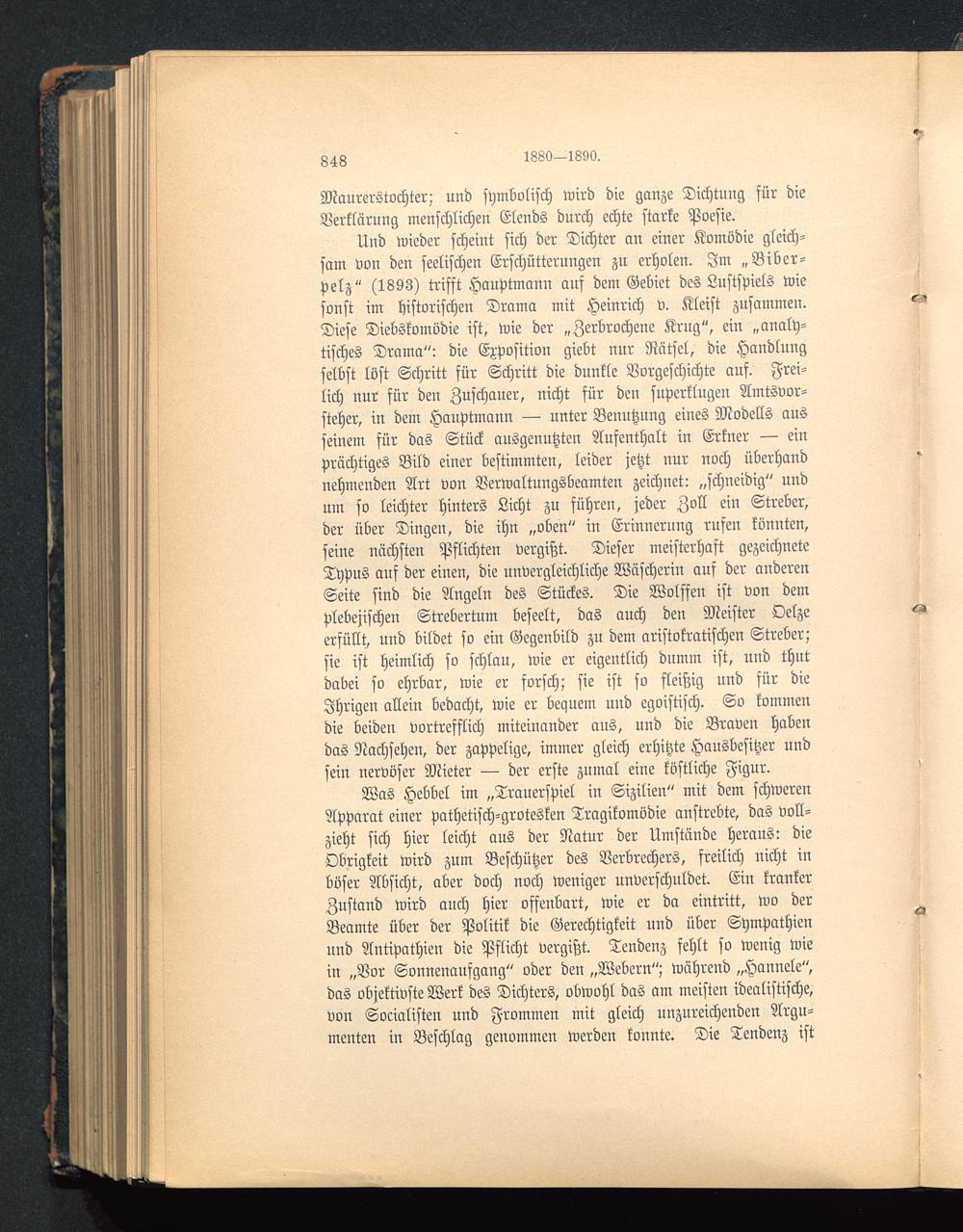 848 1880—1890.

Maurerstochter; und symbolisch wird die ganze Dichtung für die Verklärung menschlichen Elends durch echte starke Poesie.

Und wieder scheint sich der Dichter an einer Komödie gleichsam von den seelischen Erschütterungen zu erholen. Im „Biberpelz“ (1893) trifft Hauptmann auf dem Gebiet des Lustspiels wie sonst im historischen Drama mit Heinrich v. Kleist zusammen. Diese Diebskomödie ist, wie der „Zerbrochene Krug“, ein „analytisches Drama“: die Exposition giebt nur Rätsel, die Handlung selbst löst Schritt für Schritt die dunkle Vorgeschichte auf. Freilich nur für den Zuschauer, nicht für den superklugen Amtsvorsteher, in dem Hauptmann — unter Benutzung eines Modells aus seinem für das Stück ausgenutzten Aufenthalt in Erkner — ein prächtiges Bild einer bestimmten, leider jetzt nur noch überhand nehmenden Art von Verwaltungsbeamten zeichnet: „schneidig“ und um so leichter hinters Licht zu führen, jeder Zoll ein Streber, der über Dingen, die ihn „oben“ in Erinnerung rufen könnten, seine nächsten Pflichten vergißt. Dieser meisterhaft gezeichnete Typus auf der einen, die unvergleichliche Wäscherin auf der anderen Seite sind die Angeln des Stückes. Die Wolffen ist von dem plebejischen Strebertum beseelt, das auch den Meister Oelze erfüllt, und bildet so ein Gegenbild zu dem aristokratischen Streber; sie ist heimlich so schlau, wie er eigentlich dumm ist, und thut dabei so ehrbar, wie er forsch; sie ist so fleißig und für die Ihrigen allein bedacht, wie er bequem und egoistisch. So kommen die beiden vortrefflich miteinander aus, und die Braven haben das Nachsehen, der zappelige, immer gleich erhitzte Hausbesitzer und sein nervöser Mieter — der erste zumal eine köstliche Figur.

Was Hebbel im „Trauerspiel in Sizilien“ mit dem schweren Apparat einer pathetisch-grotesken Tragikomödie anstrebte, das vollzieht sich hier leicht aus der Natur der Umstände heraus: die Obrigkeit wird zum Beschützer des Verbrechers, freilich nicht in böser Absicht, aber doch noch weniger unverschuldet. Ein kranker Zustand wird auch hier offenbart, wie er da eintritt, wo der Beamte über der Politik die Gerechtigkeit und über Sympathien und Antipathien die Pflicht vergißt. Tendenz fehlt so wenig wie in „Vor Sonnenaufgang“ oder den „Webern“; während „Hannele“, das objektivste Werk des Dichters, obwohl das am meisten idealistische, von Socialisten und Frommen mit gleich unzureichenden Argumenten in Beschlag genommen werden konnte. Die Tendenz ist